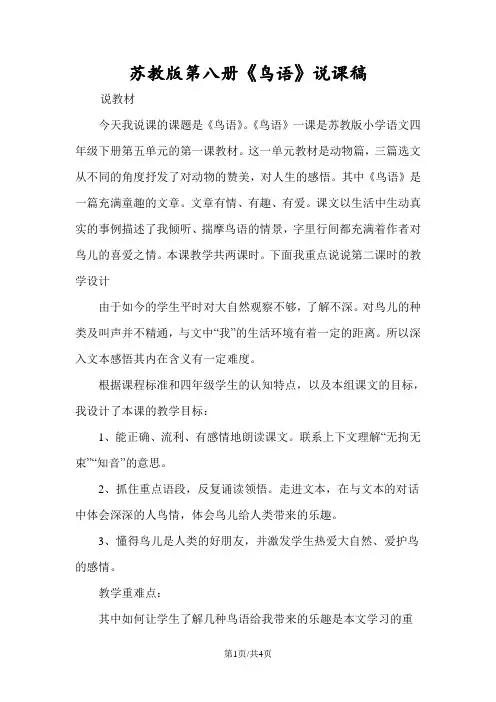 苏教版第八册《鸟语》说课稿

说教材

今天我说课的课题是《鸟语》。《鸟语》一课是苏教版小学语文四年级下册第五单元的第一课教材。这一单元教材是动物篇，三篇选文从不同的角度抒发了对动物的赞美，对人生的感悟。其中《鸟语》是一篇充满童趣的文章。文章有情、有趣、有爱。课文以生活中生动真实的事例描述了我倾听、揣摩鸟语的情景，字里行间都充满着作者对鸟儿的喜爱之情。本课教学共两课时。下面我重点说说第二课时的教学设计

由于如今的学生平时对大自然观察不够，了解不深。对鸟儿的种类及叫声并不精通，与文中“我”的生活环境有着一定的距离。所以深入文本感悟其内在含义有一定难度。

根据课程标准和四年级学生的认知特点，以及本组课文的目标，我设计了本课的教学目标：

1、能正确、流利、有感情地朗读课文。联系上下文理解“无拘无束”“知音”的意思。

2、抓住重点语段，反复诵读领悟。走进文本，在与文本的对话中体会深深的人鸟情，体会鸟儿给人类带来的乐趣。

3、懂得鸟儿是人类的好朋友，并激发学生热爱大自然、爱护鸟的感情。

教学重难点：

其中如何让学生了解几种鸟语给我带来的乐趣是本文学习的重

第1页/共4页